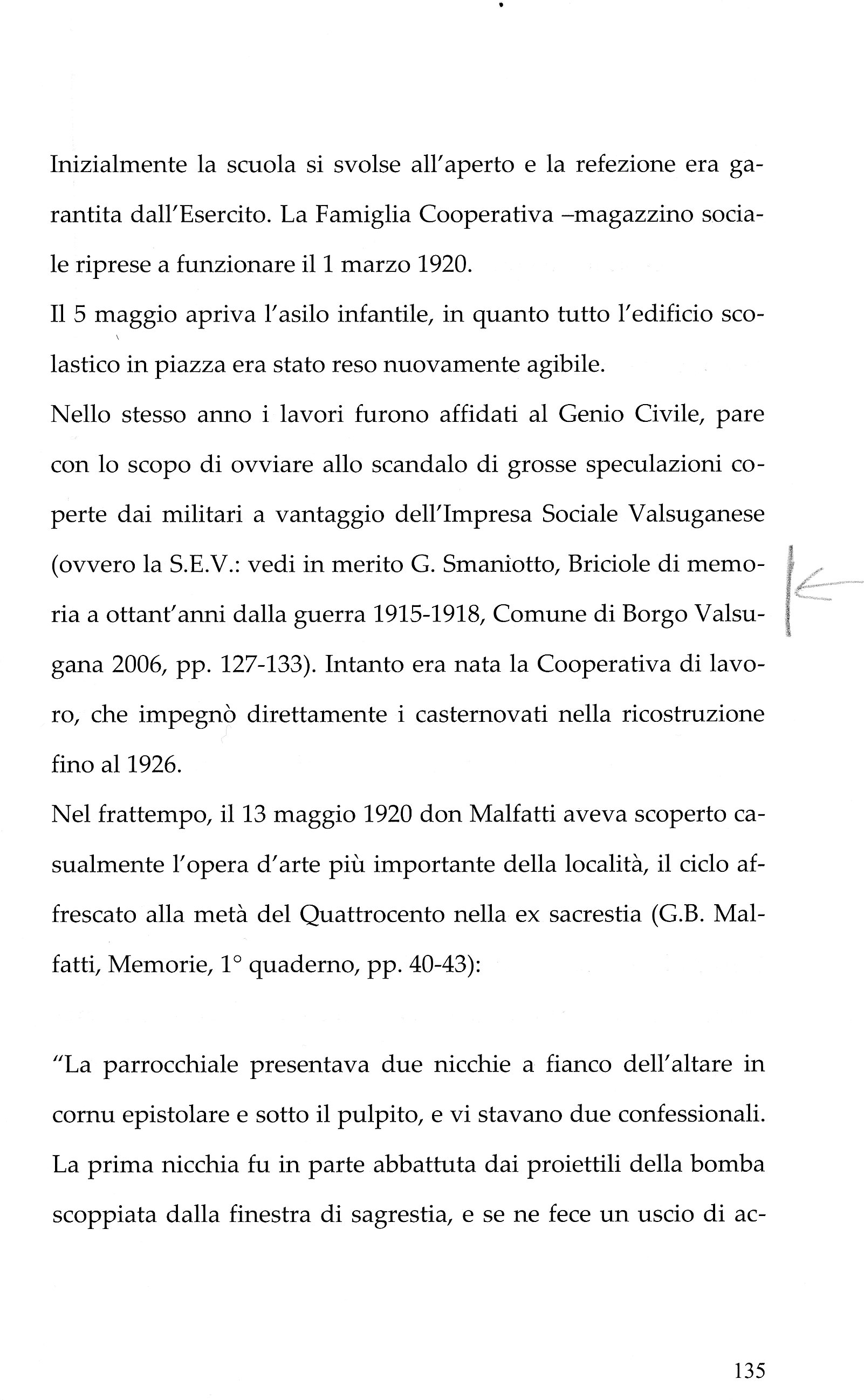 Inizialmente la scuola si svolse all'aperto e la refezione era garantita dall'Esercito. La Famiglia Cooperativa –magazzino sociale riprese a funzionare il 1 marzo 1920.
Il 5 maggio apriva l'asilo infantile, in quanto tutto l'edificio scolastico in piazza era stato reso nuovamente agibile.
Nello stesso anno i lavori furono affidati al Genio Civile, pare con lo scopo di ovviare allo scandalo di grosse speculazioni coperte dai militari a vantaggio dell'Impresa Sociale Valsuganese (ovvero la S.E.V.: vedi in merito G. Smaniotto, Briciole di memoria a ottant'anni dalla guerra 1915-1918, Comune di Borgo Valsugana 2006, pp. 127-133). Intanto era nata la Cooperativa di lavoro, che impegnò direttamente i casternovati nella ricostruzione fino al 1926.
Nel frattempo, il 13 maggio 1920 don Malfatti aveva scoperto casualmente l'opera d'arte più importante della località, il ciclo affrescato alla metà del Quattrocento nella ex sacrestia (G.B. Malfatti, Memorie, 1° quaderno, pp. 40-43):

"La parrocchiale presentava due nicchie a fianco dell'altare in cornu epistolare e sotto il pulpito, e vi stavano due confessionali. La prima nicchia fu in parte abbattuta dai proiettili della bomba scoppiata dalla finestra di sagrestia, e se ne fece un uscio di ac-

135